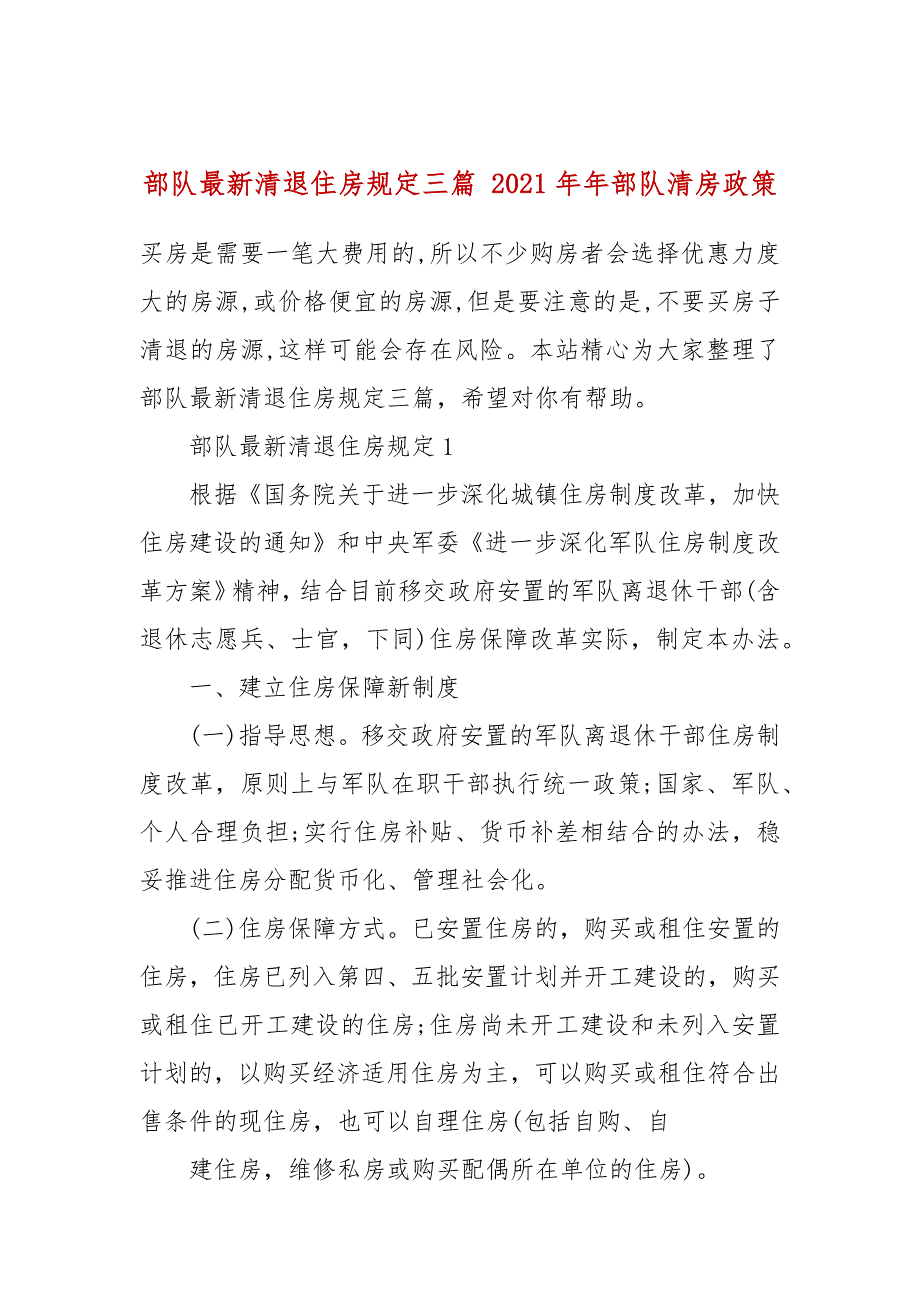 部队最新清退住房规定三篇 2021年年部队清房政策

买房是需要一笔大费用的,所以不少购房者会选择优惠力度大的房源,或价格便宜的房源,但是要注意的是,不要买房子清退的房源,这样可能会存在风险。本站精心为大家整理了部队最新清退住房规定三篇，希望对你有帮助。

部队最新清退住房规定1

根据《国务院关于进一步深化城镇住房制度改革，加快住房建设的通知》和中央军委《进一步深化军队住房制度改革方案》精神，结合目前移交政府安置的军队离退休干部(含退休志愿兵、士官，下同)住房保障改革实际，制定本办法。

一、建立住房保障新制度

(一)指导思想。移交政府安置的军队离退休干部住房制度改革，原则上与军队在职干部执行统一政策;国家、军队、个人合理负担;实行住房补贴、货币补差相结合的办法，稳妥推进住房分配货币化、管理社会化。

(二)住房保障方式。已安置住房的，购买或租住安置的住房，住房已列入第四、五批安置计划并开工建设的，购买或租住已开工建设的住房;住房尚未开工建设和未列入安置计划的，以购买经济适用住房为主，可以购买或租住符合出售条件的现住房，也可以自理住房(包括自购、自

建住房，维修私房或购买配偶所在单位的住房)。